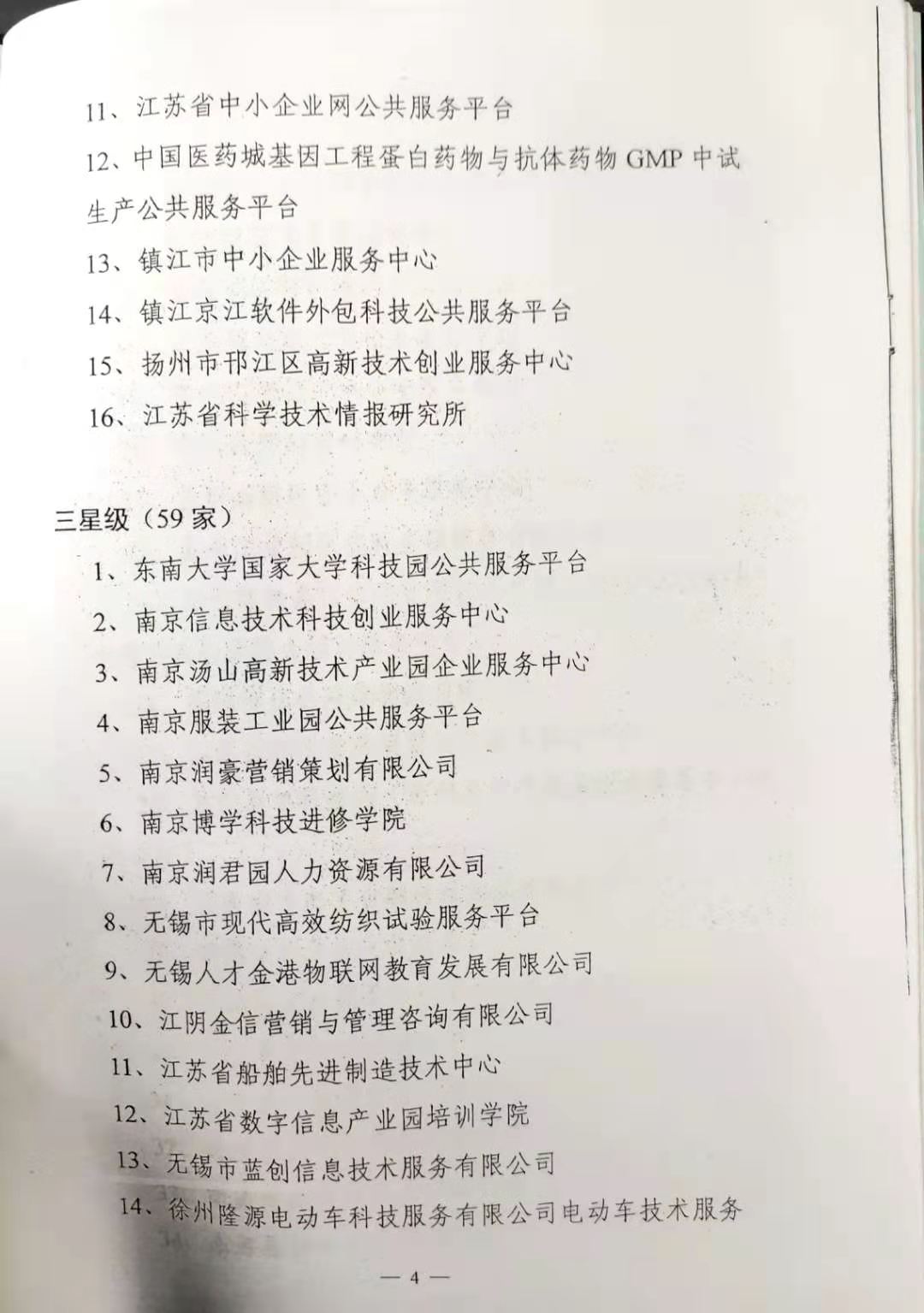 11、江苏省中小企业网公共服务平台

12、中国医药城基因工程蛋白药物与抗体药物 GMP 中试生产公共服务平台

13、镇江市中小企业服务中心

14、镇江京江软件外包科技公共服务平台

15、扬州市邗江区高新技术创业服务中心

16、江苏省科学技术情报研究所

三星级（59 家）

1、东南大学国家大学科技园公共服务平台

2、南京信息技术科技创业服务中心

3、南京汤山高新技术产业园企业服务中心

4、南京服装工业园公共服务平台

5、南京润豪营销策划有限公司

6、南京博学科技进修学院

7、南京润君园人力资源有限公司

8、无锡市现代高效纺织试验服务平台

9、无锡人才金港物联网教育发展有限公司

10、江阴金信营销与管理咨询有限公司

11、江苏省船舶先进制造技术中心

12、江苏省数字信息产业园培训学院

13、无锡市蓝创信息技术服务有限公司

14、徐州隆源电动车科技服务有限公司电动车技术服务

— 4 —